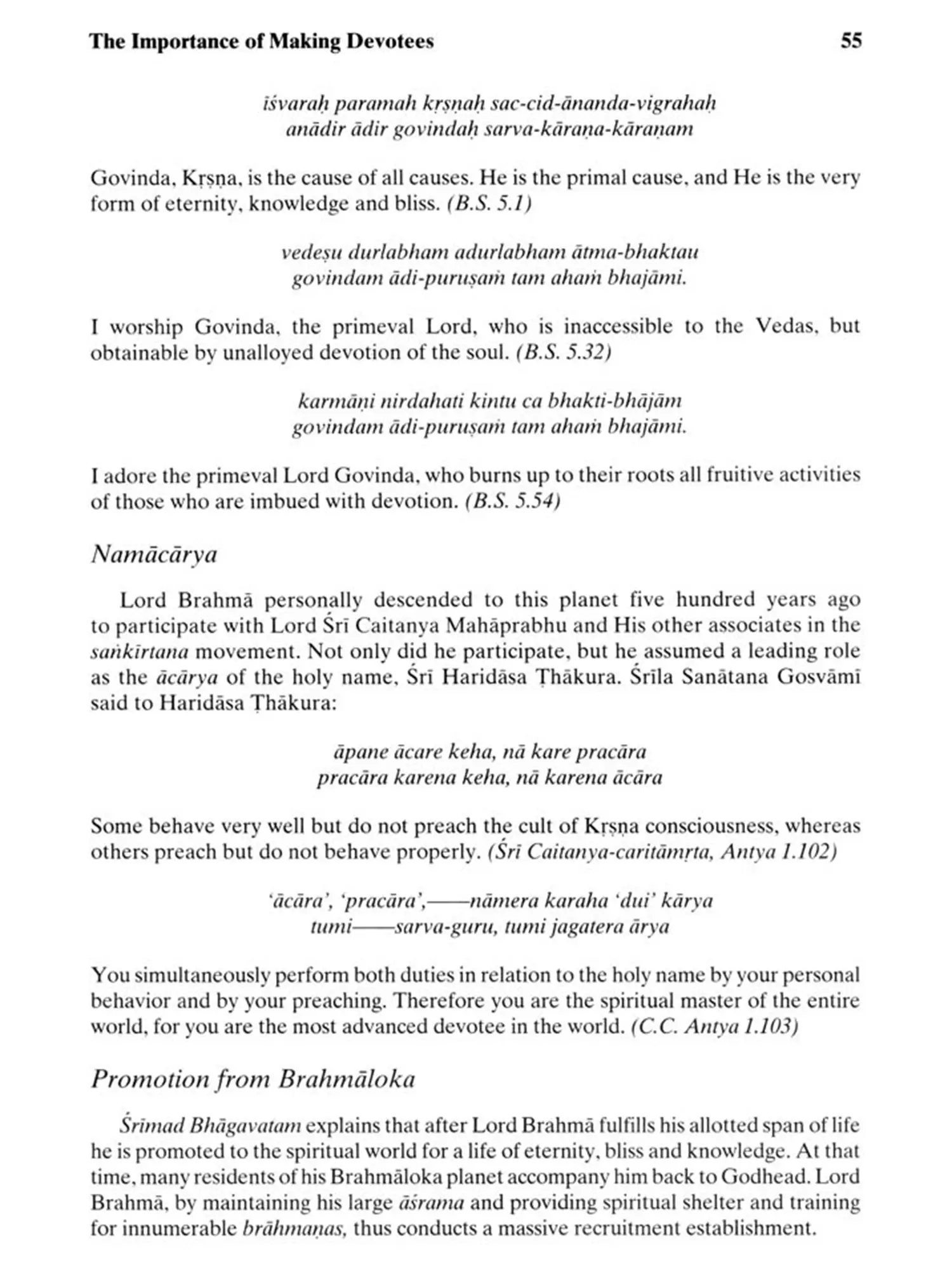 The Importance of Making Devotees 55

īśvaraḥ paramah kṛṣṇaḥ sac-cid-ānanda-vigrahaḥ
anādir ādir govindaḥ sarva-kāraṇa-kāraṇam

Govinda, Kṛṣṇa, is the cause of all causes. He is the primal cause, and He is the very form of eternity, knowledge and bliss. (B.S. 5.1)

vedeṣu durlabham adurlabham ātma-bhaktau
govindam ādi-puruṣaṁ tam ahaṁ bhajāmi.

I worship Govinda, the primeval Lord, who is inaccessible to the Vedas, but obtainable by unalloyed devotion of the soul. (B.S. 5.32)

karmāṇi nirdahati kintu ca bhakti-bhājām
govindam ādi-puruṣaṁ tam ahaṁ bhajāmi.

I adore the primeval Lord Govinda, who burns up to their roots all fruitive activities of those who are imbued with devotion. (B.S. 5.54)

Namācārya

Lord Brahmā personally descended to this planet five hundred years ago to participate with Lord Śrī Caitanya Mahāprabhu and His other associates in the saṅkīrtana movement. Not only did he participate, but he assumed a leading role as the ācārya of the holy name, Śrī Haridāsa Ṭhākura. Śrīla Sanātana Gosvāmī said to Haridāsa Ṭhākura:

āpane ācare keha, nā kare pracāra
pracāra karena keha, nā karena ācāra

Some behave very well but do not preach the cult of Kṛṣṇa consciousness, whereas others preach but do not behave properly. (Śrī Caitanya-caritāmṛta, Antya 1.102)

'ācāra', 'pracāra',——nāmera karaha 'dui' kārya
tumi——sarva-guru, tumi jagatera ārya

You simultaneously perform both duties in relation to the holy name by your personal behavior and by your preaching. Therefore you are the spiritual master of the entire world, for you are the most advanced devotee in the world. (C.C. Antya 1.103)

Promotion from Brahmāloka

Śrīmad Bhāgavatam explains that after Lord Brahmā fulfills his allotted span of life he is promoted to the spiritual world for a life of eternity, bliss and knowledge. At that time, many residents of his Brahmāloka planet accompany him back to Godhead. Lord Brahmā, by maintaining his large āśrama and providing spiritual shelter and training for innumerable brāhmaṇas, thus conducts a massive recruitment establishment.